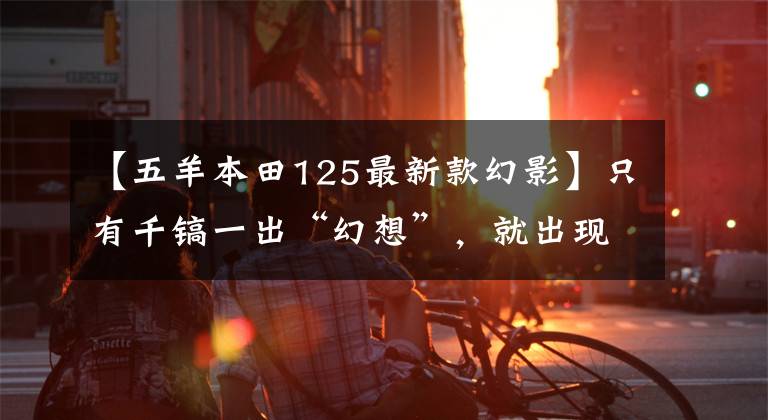 【五羊本田125最新款幻影】只有千镐一出“幻想”，就出现